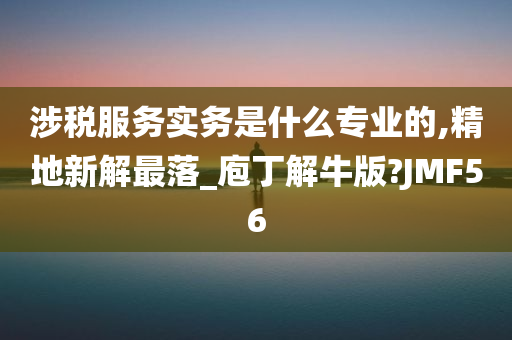 涉税服务实务是什么专业的,精地新解最落_庖丁解牛版?JMF56